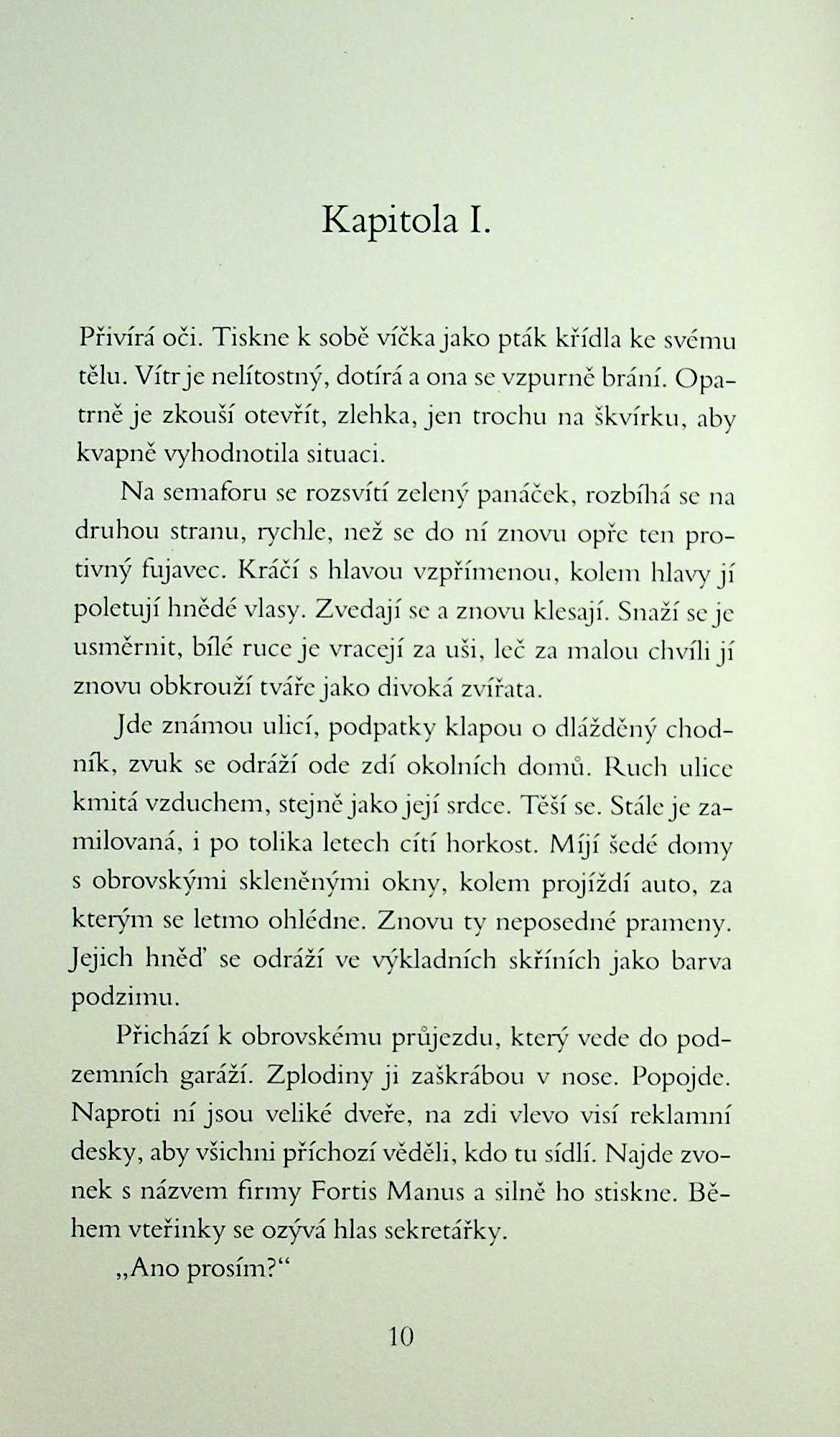 Kapitola I.

Přivírá oči. Tiskne k sobě víčka jako pták křídla ke svému tělu. Vítr je nelítostný, dotírá a ona se vzpurně brání. Opatrně je zkouší otevřít, zlehka, jen trochu na škvírku, aby kvapně vyhodnotila situaci.

Na semaforu se rozsvítí zelený panáček, rozbíhá se na druhou stranu, rychle, než se do ní znovu opře ten protivný fujavec. Kráčí s hlavou vzpřímenou, kolem hlavy jí poletují hnědé vlasy. Zvedají se a znovu klesají. Snaží se je usměrnit, bílé ruce je vracejí za uši, leč za malou chvíli jí znovu obkrouží tváře jako divoká zvířata.

Jde známou ulicí, podpatky klapou o dlážděný chodník, zvuk se odráží ode zdí okolních domů. Ruch ulice kmitá vzduchem, stejně jako její srdce. Těší se. Stále je zamilovaná, i po tolika letech cítí horkost. Míjí šedé domy s obrovskými skleněnými okny, kolem projíždí auto, za kterým se letmo ohlédne. Znovu ty neposedné prameny. Jejich hněď se odráží ve výkladních skříních jako barva podzimu.

Přichází k obrovskému průjezdu, který vede do podzemních garáží. Zplodiny ji zaškrábou v nose. Popojde. Naproti ní jsou veliké dveře, na zdi vlevo visí reklamní desky, aby všichni příchozí věděli, kdo tu sídlí. Najde zvonek s názvem firmy Fortis Manus a silně ho stiskne. Během vteřinky se ozývá hlas sekretářky.

„Ano prosím?“

10